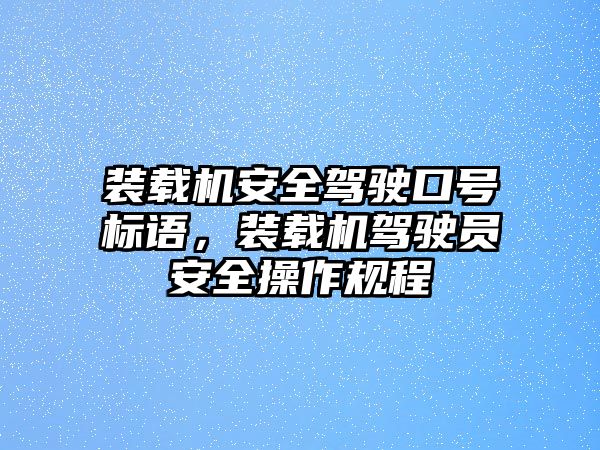 装载机安全驾驶口号标语，装载机驾驶员安全操作规程